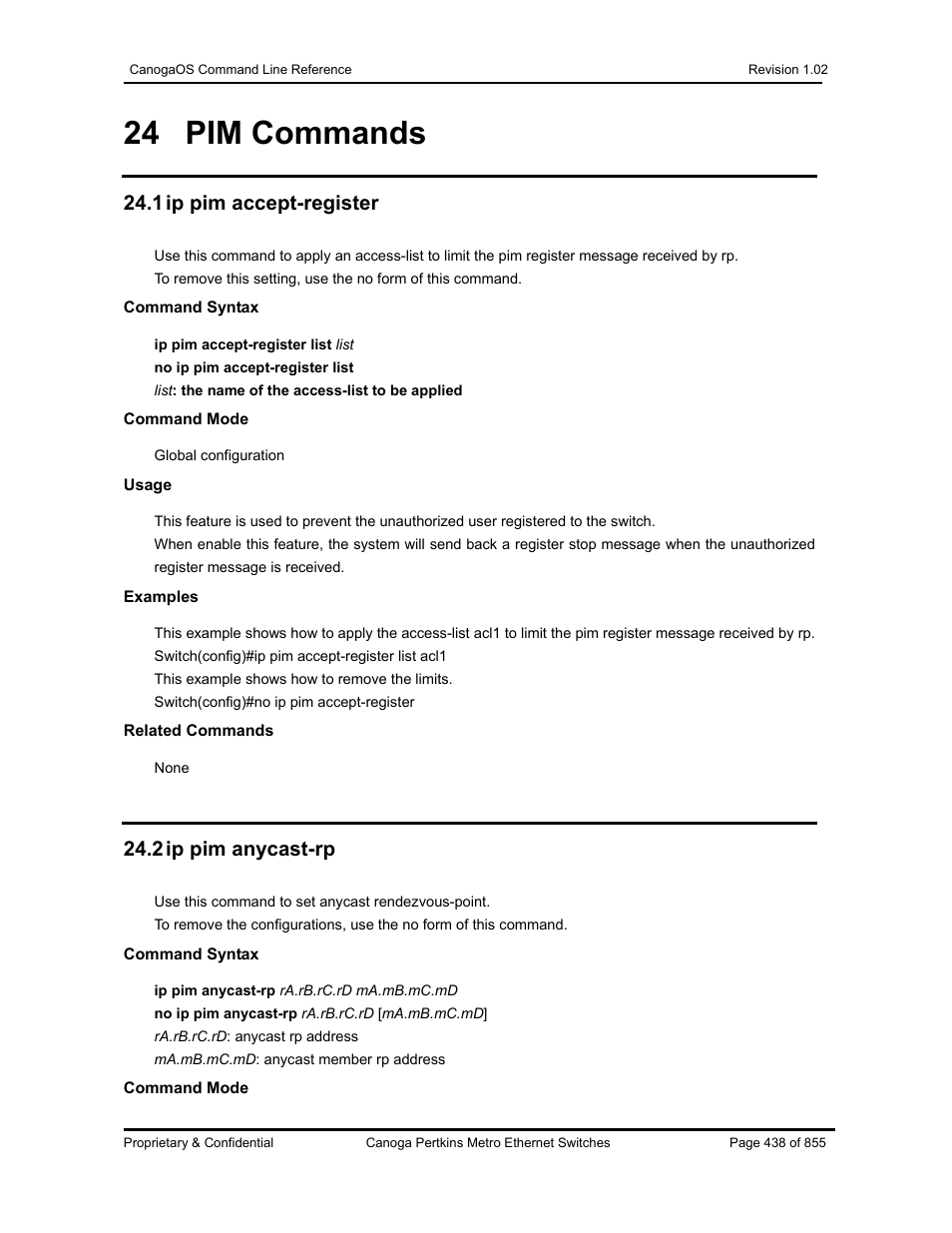 CanogaOS Command Line Reference Revision 1.02

24 PIM Commands

24.1 ip pim accept-register

Use this command to apply an access-list to limit the pim register message received by rp.
To remove this setting, use the no form of this command.

Command Syntax

ip pim accept-register list list
no ip pim accept-register list
list: the name of the access-list to be applied

Command Mode

Global configuration

Usage

This feature is used to prevent the unauthorized user registered to the switch.
When enable this feature, the system will send back a register stop message when the unauthorized register message is received.

Examples

This example shows how to apply the access-list acl1 to limit the pim register message received by rp.
Switch(config)#ip pim accept-register list acl1
This example shows how to remove the limits.
Switch(config)#no ip pim accept-register

Related Commands

None

24.2 ip pim anycast-rp

Use this command to set anycast rendezvous-point.
To remove the configurations, use the no form of this command.

Command Syntax

ip pim anycast-rp rA.rB.rC.rD mA.mB.mC.mD
no ip pim anycast-rp rA.rB.rC.rD [mA.mB.mC.mD]
rA.rB.rC.rD: anycast rp address
mA.mB.mC.mD: anycast member rp address

Command Mode

Proprietary & Confidential Canoga Pertkins Metro Ethernet Switches Page 438 of 855